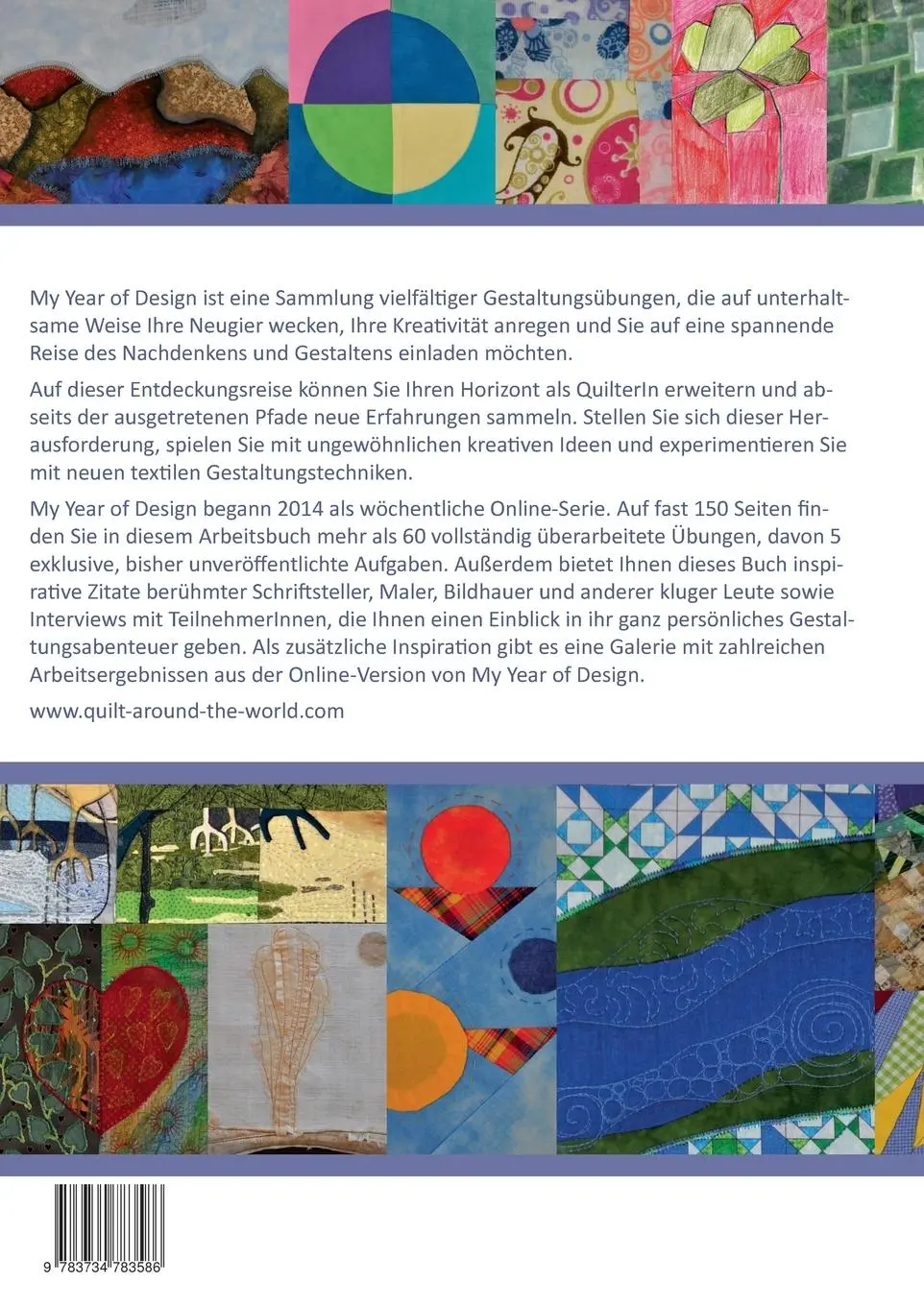 My Year of Design ist eine Sammlung vielfältiger Gestaltungsübungen, die auf unterhaltsame Weise Ihre Neugier wecken, Ihre Kreativität anregen und Sie auf eine spannende Reise des Nachdenkens und Gestaltens einladen möchten.

Auf dieser Entdeckungsreise können Sie Ihren Horizont als QuilterIn erweitern und abseits der ausgetretenen Pfade neue Erfahrungen sammeln. Stellen Sie sich dieser Herausforderung, spielen Sie mit ungewöhnlichen kreativen Ideen und experimentieren Sie mit neuen textilen Gestaltungstechniken.

My Year of Design begann 2014 als wöchentliche Online-Serie. Auf fast 150 Seiten finden Sie in diesem Arbeitsbuch mehr als 60 vollständig überarbeitete Übungen, davon 5 exklusive, bisher unveröffentlichte Aufgaben. Außerdem bietet Ihnen dieses Buch inspirative Zitate berühmter Schriftsteller, Maler, Bildhauer und anderer kluger Leute sowie Interviews mit TeilnehmerInnen, die Ihnen einen Einblick in ihr ganz persönliches Gestaltungsabenteuer geben. Als zusätzliche Inspiration gibt es eine Galerie mit zahlreichen Arbeitsergebnissen aus der Online-Version von My Year of Design.

www.quilt-around-the-world.com

9 783734 783586